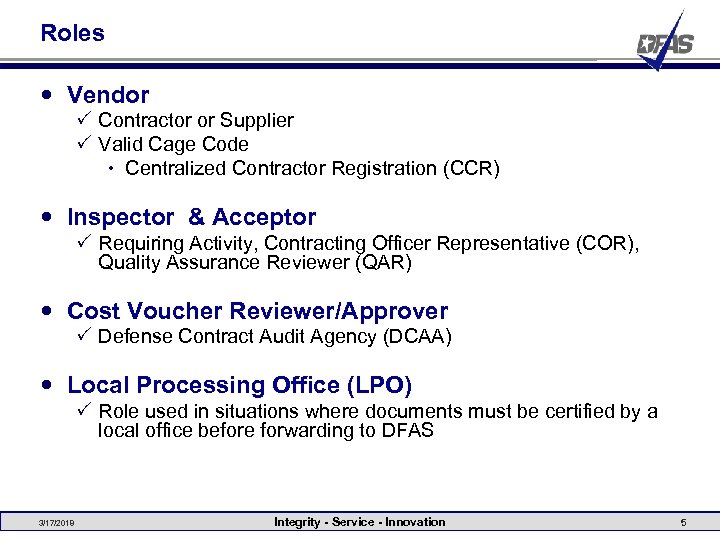 Roles

DFAS

• Vendor
✓ Contractor or Supplier
✓ Valid Cage Code
• Centralized Contractor Registration (CCR)

• Inspector & Acceptor
✓ Requiring Activity, Contracting Officer Representative (COR), Quality Assurance Reviewer (QAR)

• Cost Voucher Reviewer/Approver
✓ Defense Contract Audit Agency (DCAA)

• Local Processing Office (LPO)
✓ Role used in situations where documents must be certified by a local office before forwarding to DFAS

3/17/2019 Integrity - Service - Innovation 5